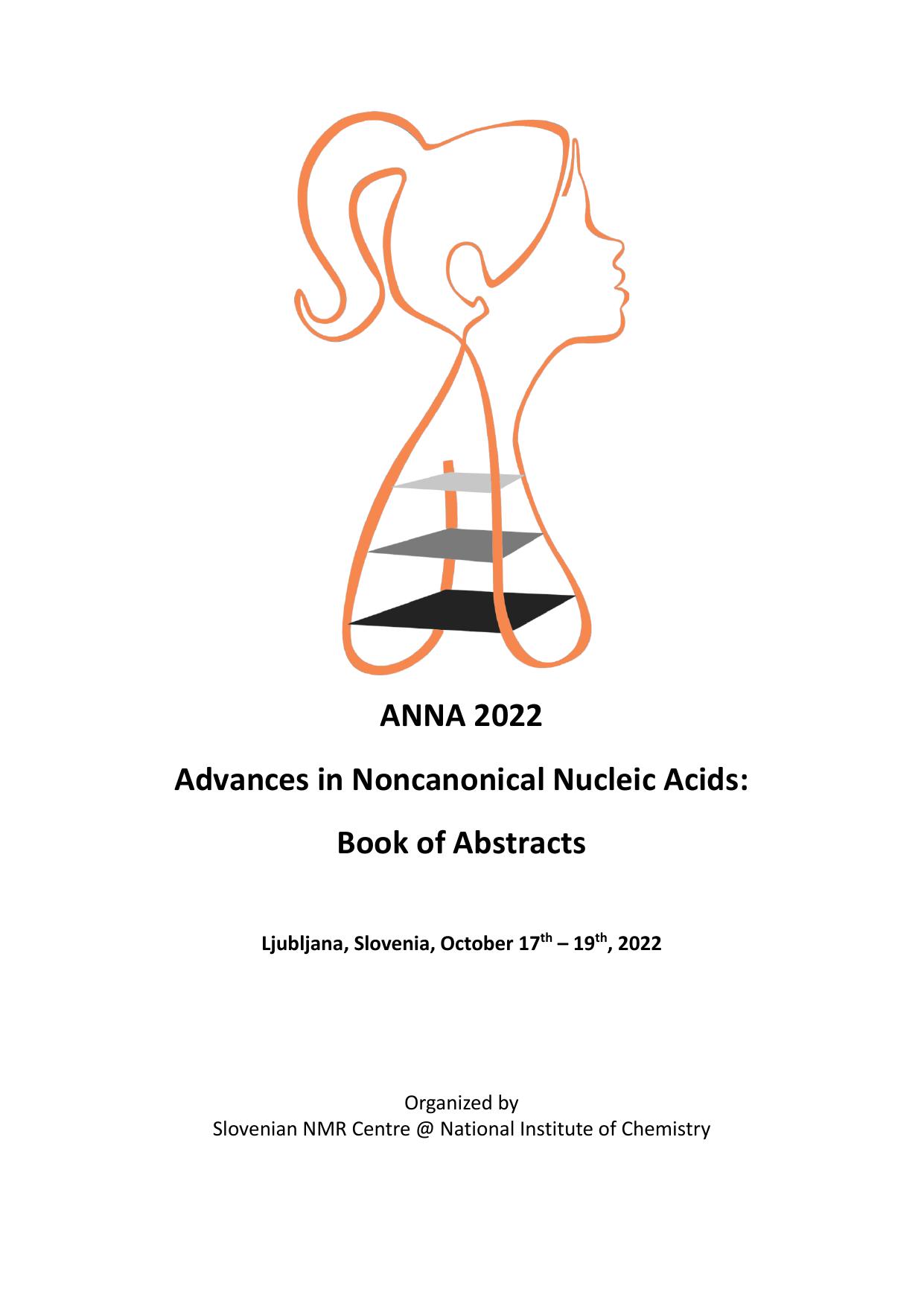 ANNA 2022

Advances in Noncanonical Nucleic Acids:

Book of Abstracts

Ljubljana, Slovenia, October 17$^{th}$ – 19$^{th}$, 2022

Organized by
Slovenian NMR Centre @ National Institute of Chemistry